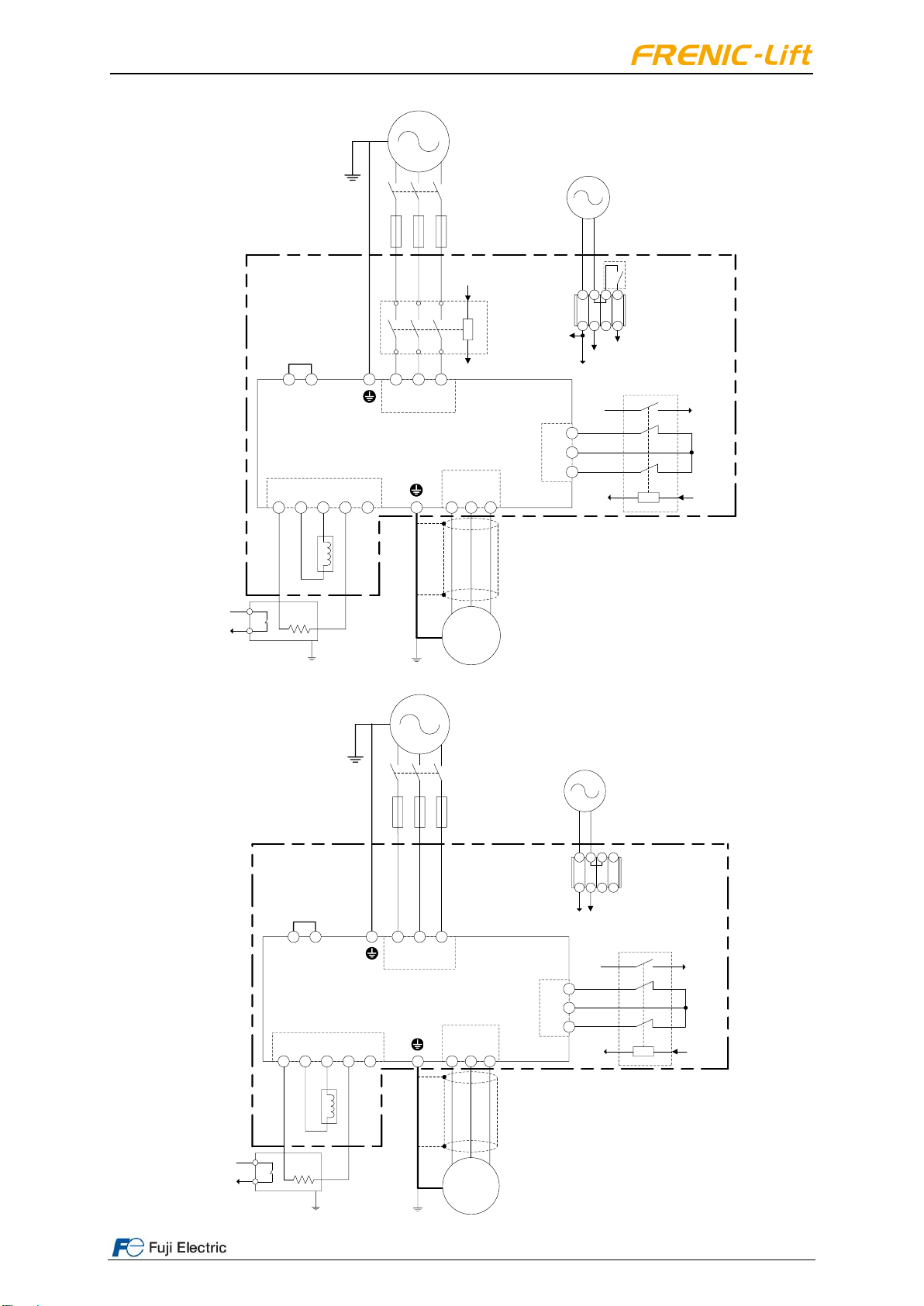 FRENIC-Lift

Fuji Electric